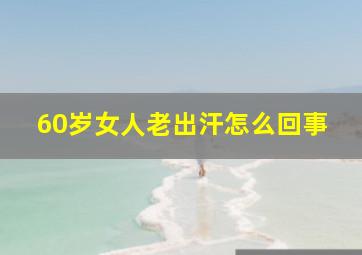 60岁女人老出汗怎么回事